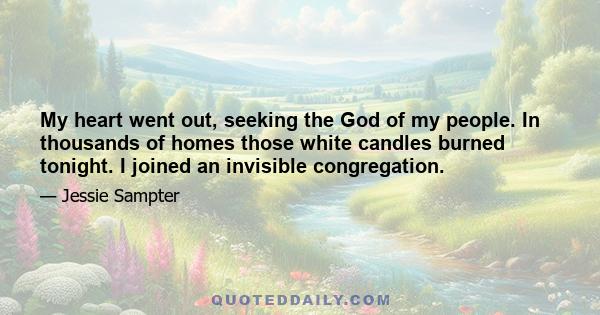 My heart went out, seeking the God of my people. In thousands of homes those white candles burned tonight. I joined an invisible congregation.

— Jessie Sampter

QUOTEDDAILY.COM